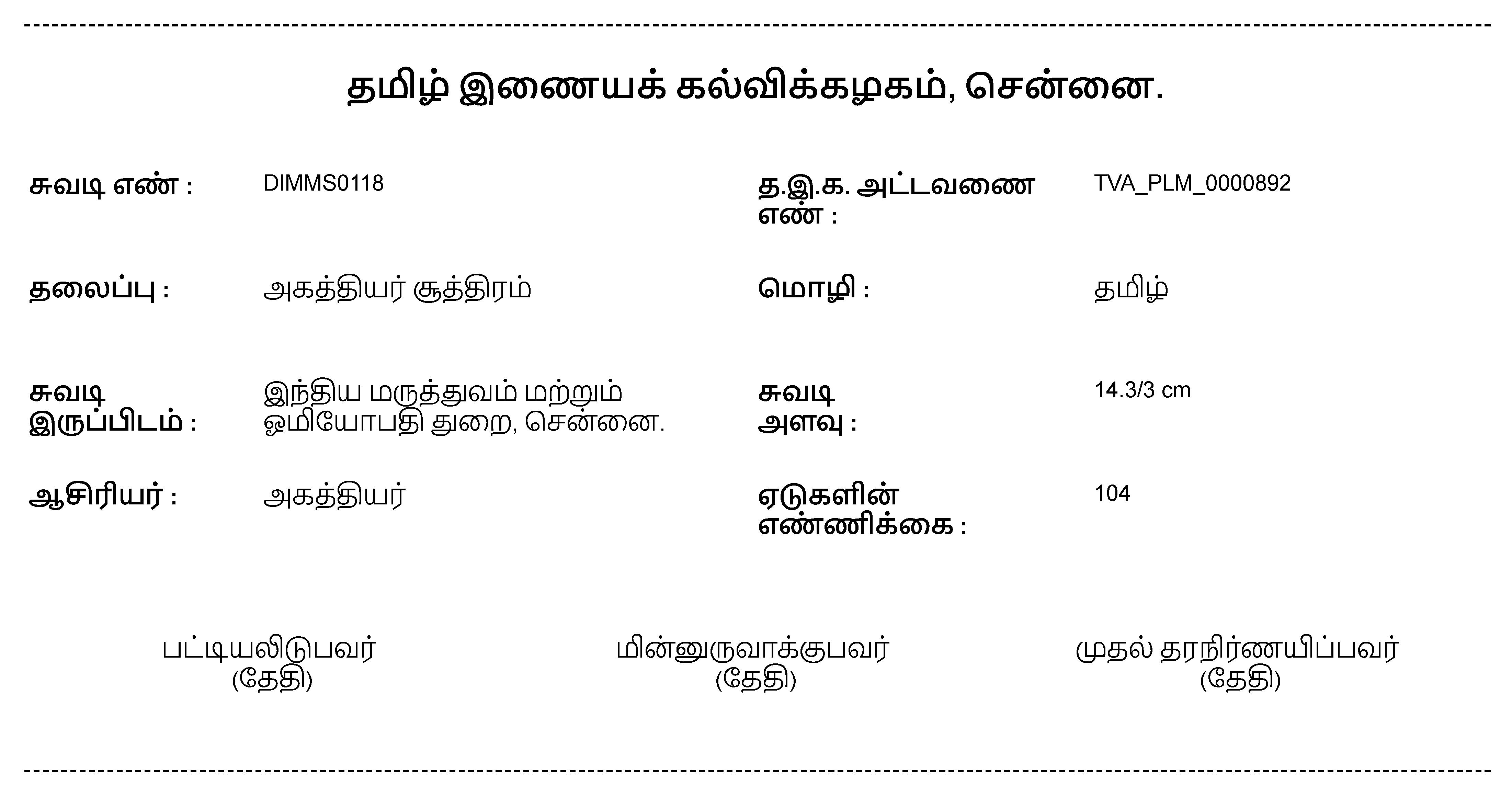 தமிழ் இணையக் கல்விக்கழகம், சென்னை.

சுவடி எண் : DIMMS0118

த.இ.க. அட்டவணை எண் : TVA_PLM_0000892

தலைப்பு : அகத்தியர் சூத்திரம்

மொழி : தமிழ்

சுவடி இருப்பிடம் : இந்திய மருத்துவம் மற்றும் ஓமியோபதி துறை, சென்னை.

சுவடி அளவு : 14.3/3 cm

ஆசிரியர் : அகத்தியர்

ஏடுகளின் எண்ணிக்கை : 104

பட்டியலிடுபவர்
(தேதி)

மின்னுருவாக்குபவர்
(தேதி)

முதல் தரநிர்ணயிப்பவர்
(தேதி)